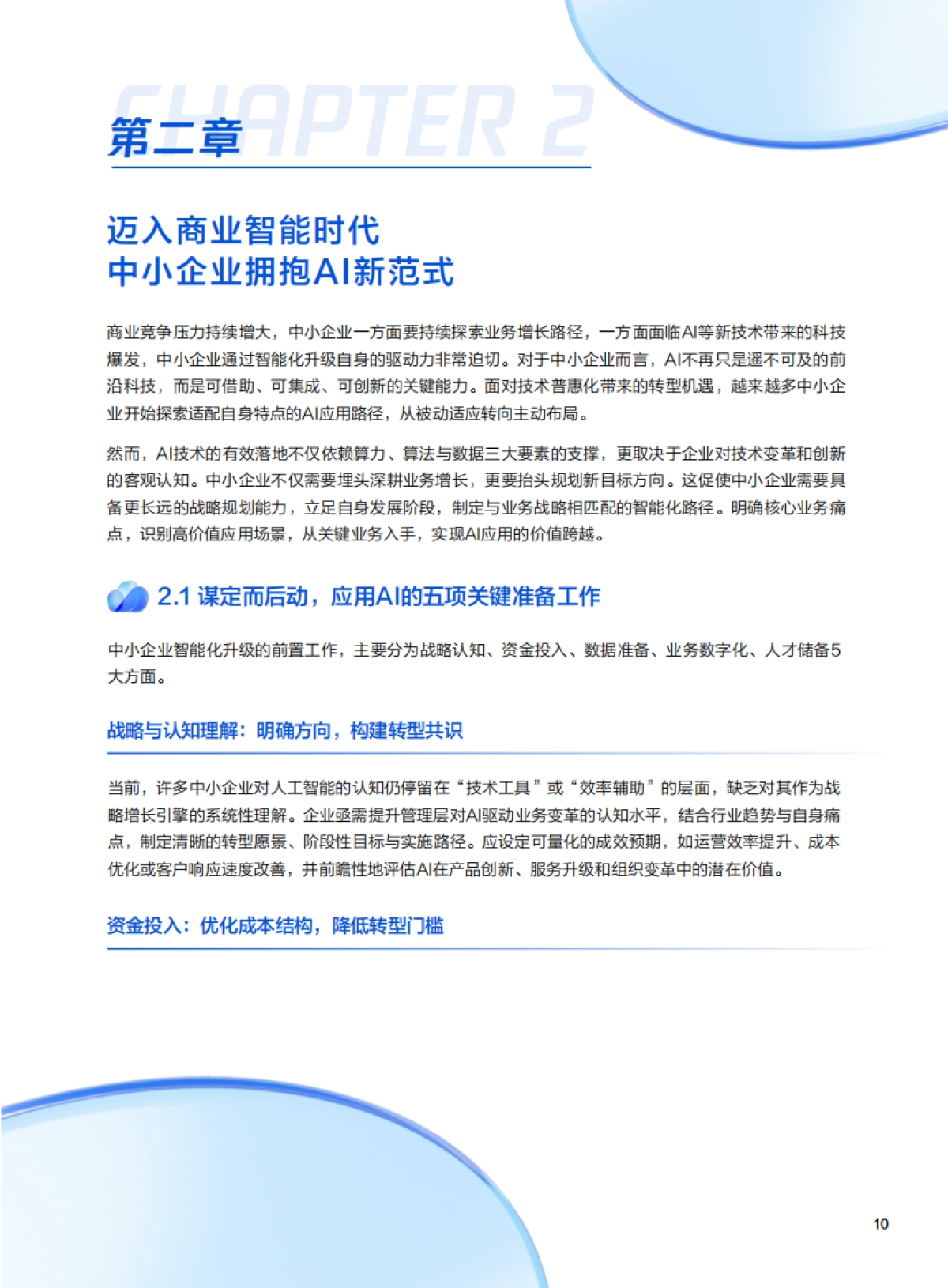 CHAPTER 2
第二章

迈入商业智能时代
中小企业拥抱AI新范式

商业竞争压力持续增大，中小企业一方面要持续探索业务增长路径，一方面面临AI等新技术带来的科技爆发，中小企业通过智能化升级自身的驱动力非常迫切。对于中小企业而言，AI不再只是遥不可及的前沿科技，而是可借助、可集成、可创新的关键能力。面对技术普惠化带来的转型机遇，越来越多中小企业开始探索适配自身特点的AI应用路径，从被动适应转向主动布局。

然而，AI技术的有效落地不仅依赖算力、算法与数据三大要素的支撑，更取决于企业对技术变革和创新的客观认知。中小企业不仅需要埋头深耕业务增长，更要抬头规划新目标方向。这促使中小企业需要具备更长远的战略规划能力，立足自身发展阶段，制定与业务战略相匹配的智能化路径。明确核心业务痛点，识别高价值应用场景，从关键业务入手，实现AI应用的价值跨越。

2.1 谋定而后动，应用AI的五项关键准备工作

中小企业智能化升级的前置工作，主要分为战略认知、资金投入、数据准备、业务数字化、人才储备5大方面。

战略与认知理解：明确方向，构建转型共识

当前，许多中小企业对人工智能的认知仍停留在“技术工具”或“效率辅助”的层面，缺乏对其作为战略增长引擎的系统性理解。企业亟需提升管理层对AI驱动业务变革的认知水平，结合行业趋势与自身痛点，制定清晰的转型愿景、阶段性目标与实施路径。应设定可量化的成效预期，如运营效率提升、成本优化或客户响应速度改善，并前瞻性地评估AI在产品创新、服务升级和组织变革中的潜在价值。

资金投入：优化成本结构，降低转型门槛

10